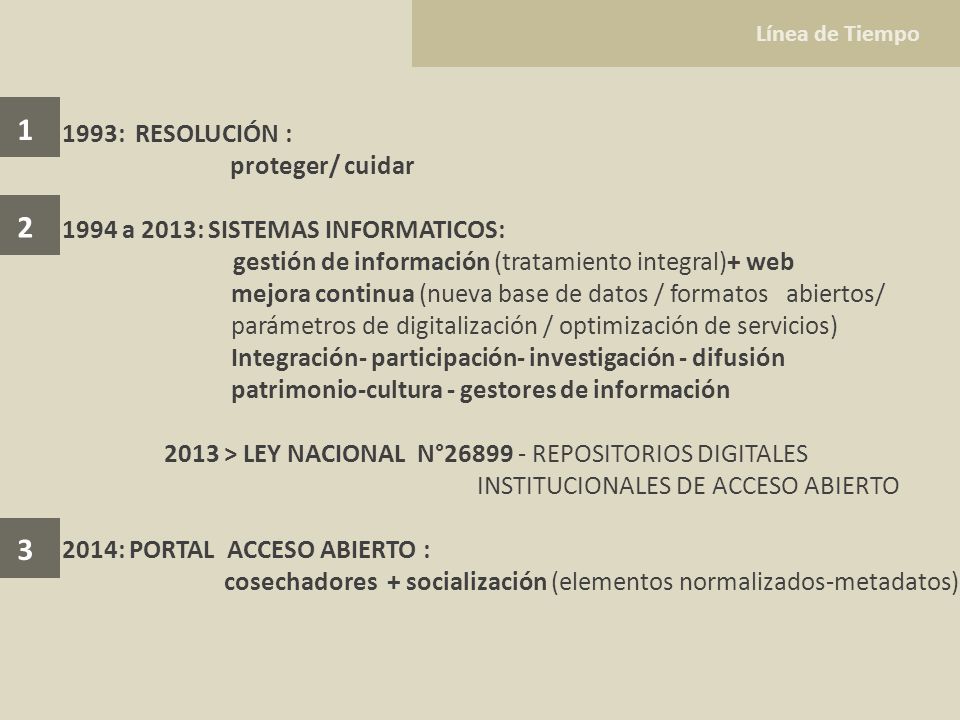 Línea de Tiempo

1

1993: RESOLUCIÓN :
proteger/ cuidar

2

1994 a 2013: SISTEMAS INFORMATICOS:
gestión de información (tratamiento integral)+ web
mejora continua (nueva base de datos / formatos abiertos/ parámetros de digitalización / optimización de servicios)
Integración- participación- investigación - difusión
patrimonio-cultura - gestores de información

2013 > LEY NACIONAL N°26899 - REPOSITORIOS DIGITALES INSTITUCIONALES DE ACCESO ABIERTO

3

2014: PORTAL ACCESO ABIERTO :
cosechadores + socialización (elementos normalizados-metadatos)